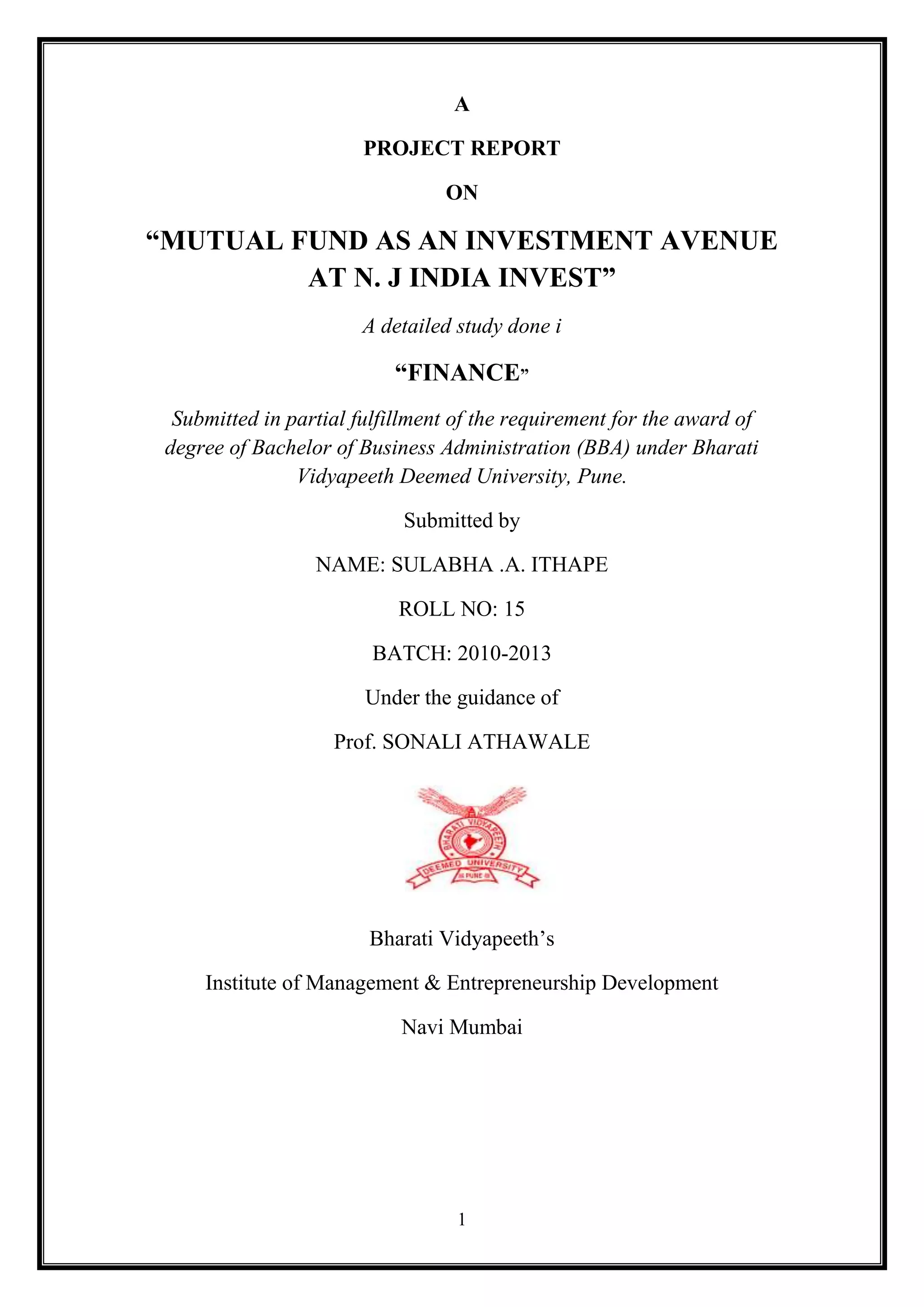 A

PROJECT REPORT

ON

“MUTUAL FUND AS AN INVESTMENT AVENUE AT N. J INDIA INVEST”

A detailed study done i

“FINANCE”

Submitted in partial fulfillment of the requirement for the award of degree of Bachelor of Business Administration (BBA) under Bharati Vidyapeeth Deemed University, Pune.

Submitted by

NAME: SULABHA .A. ITHAPE

ROLL NO: 15

BATCH: 2010-2013

Under the guidance of

Prof. SONALI ATHAWALE

BHARATI VIDYAPEETH
DEEMED UNIVERSITY
PUNE

Bharati Vidyapeeth’s

Institute of Management & Entrepreneurship Development

Navi Mumbai

1